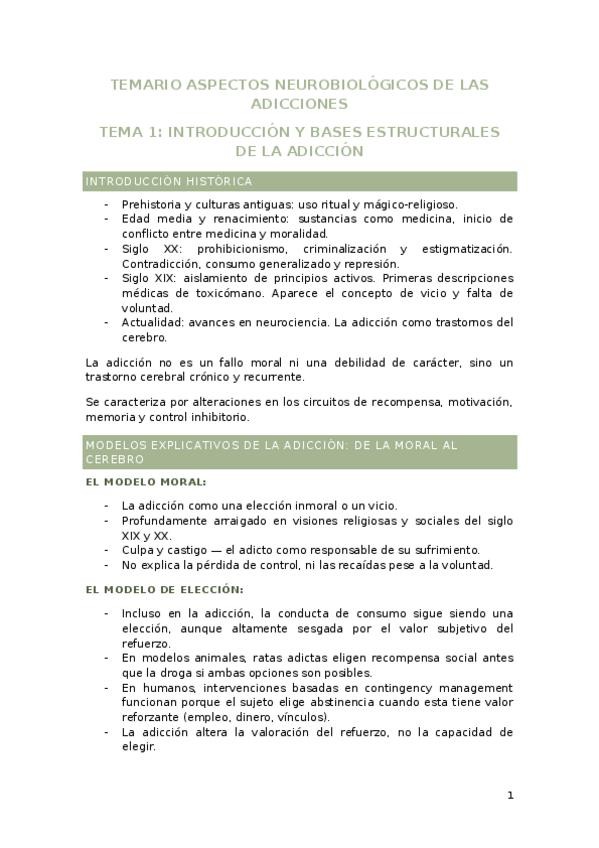 TEMARIO ASPECTOS NEUROBIOLÓGICOS DE LAS ADICCIONES

TEMA 1: INTRODUCCIÓN Y BASES ESTRUCTURALES DE LA ADICCIÓN

INTRODUCCIÓN HISTÓRICA

- Prehistoria y culturas antiguas: uso ritual y mágico-religioso.
- Edad media y renacimiento: sustancias como medicina, inicio de conflicto entre medicina y moralidad.
- Siglo XX: prohibicionismo, criminalización y estigmatización. Contradicción, consumo generalizado y represión.
- Siglo XIX: aislamiento de principios activos. Primeras descripciones médicas de toxicómano. Aparece el concepto de vicio y falta de voluntad.
- Actualidad: avances en neurociencia. La adicción como trastornos del cerebro.

La adicción no es un fallo moral ni una debilidad de carácter, sino un trastorno cerebral crónico y recurrente.

Se caracteriza por alteraciones en los circuitos de recompensa, motivación, memoria y control inhibitorio.

MODELOS EXPLICATIVOS DE LA ADICCIÓN: DE LA MORAL AL CEREBRO

EL MODELO MORAL:

- La adicción como una elección inmoral o un vicio.
- Profundamente arraigado en visiones religiosas y sociales del siglo XIX y XX.
- Culpa y castigo — el adicto como responsable de su sufrimiento.
- No explica la pérdida de control, ni las recaídas pese a la voluntad.

EL MODELO DE ELECCIÓN:

- Incluso en la adicción, la conducta de consumo sigue siendo una elección, aunque altamente sesgada por el valor subjetivo del refuerzo.
- En modelos animales, ratas adictas eligen recompensa social antes que la droga si ambas opciones son posibles.
- En humanos, intervenciones basadas en contingency management funcionan porque el sujeto elige abstinencia cuando esta tiene valor reforzante (empleo, dinero, vínculos).
- La adicción altera la valoración del refuerzo, no la capacidad de elegir.

1